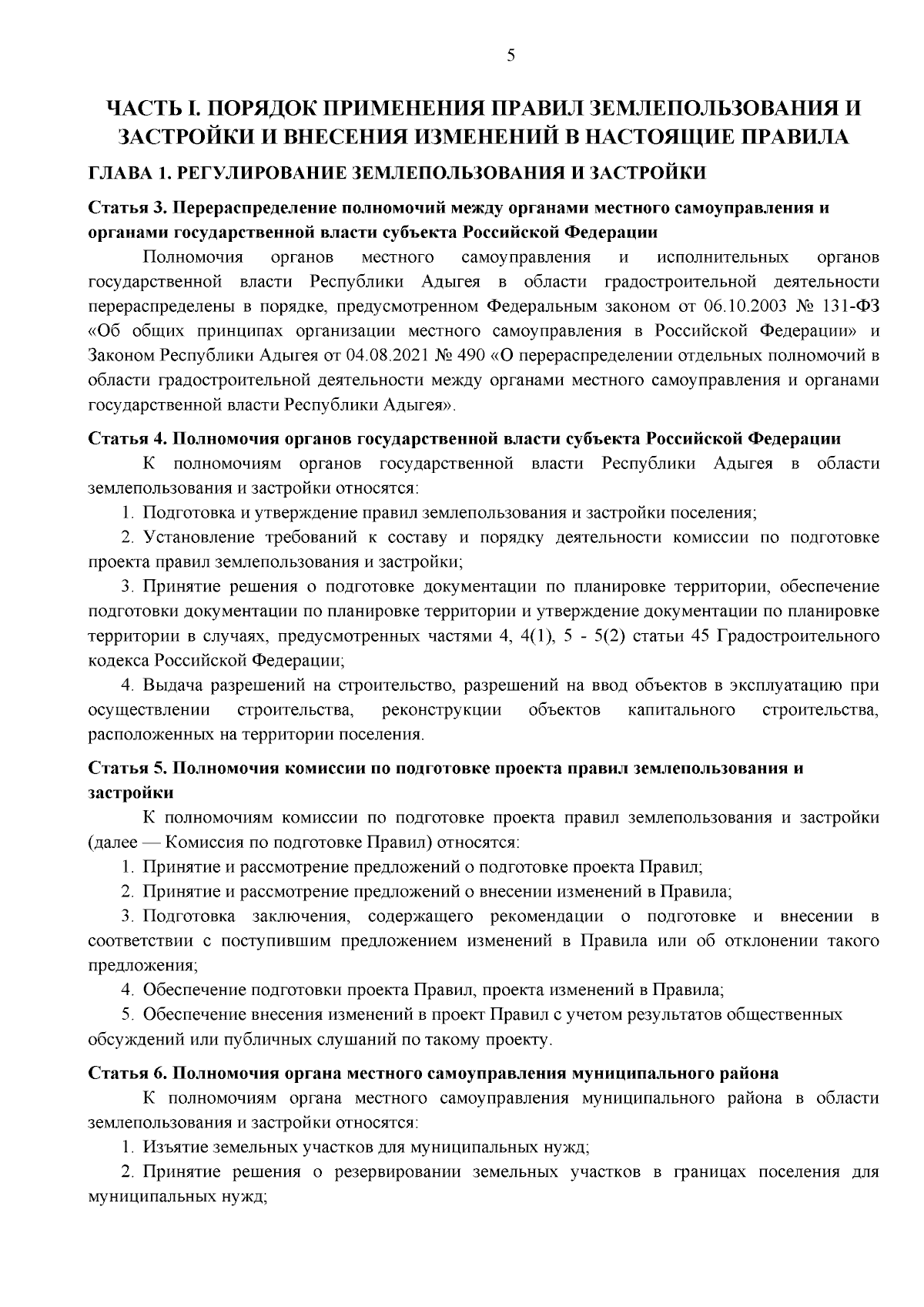 5

ЧАСТЬ I. ПОРЯДОК ПРИМЕНЕНИЯ ПРАВИЛ ЗЕМЛЕПОЛЬЗОВАНИЯ И ЗАСТРОЙКИ И ВНЕСЕНИЯ ИЗМЕНЕНИЙ В НАСТОЯЩИЕ ПРАВИЛА

ГЛАВА 1. РЕГУЛИРОВАНИЕ ЗЕМЛЕПОЛЬЗОВАНИЯ И ЗАСТРОЙКИ

Статья 3. Перераспределение полномочий между органами местного самоуправления и органами государственной власти субъекта Российской Федерации

Полномочия органов местного самоуправления и исполнительных органов государственной власти Республики Адыгея в области градостроительной деятельности перераспределены в порядке, предусмотренном Федеральным законом от 06.10.2003 № 131-ФЗ «Об общих принципах организации местного самоуправления в Российской Федерации» и Законом Республики Адыгея от 04.08.2021 № 490 «О перераспределении отдельных полномочий в области градостроительной деятельности между органами местного самоуправления и органами государственной власти Республики Адыгея».

Статья 4. Полномочия органов государственной власти субъекта Российской Федерации

К полномочиям органов государственной власти Республики Адыгея в области землепользования и застройки относятся:

1. Подготовка и утверждение правил землепользования и застройки поселения;

2. Установление требований к составу и порядку деятельности комиссии по подготовке проекта правил землепользования и застройки;

3. Принятие решения о подготовке документации по планировке территории, обеспечение подготовки документации по планировке территории и утверждение документации по планировке территории в случаях, предусмотренных частями 4, 4(1), 5 - 5(2) статьи 45 Градостроительного кодекса Российской Федерации;

4. Выдача разрешений на строительство, разрешений на ввод объектов в эксплуатацию при осуществлении строительства, реконструкции объектов капитального строительства, расположенных на территории поселения.

Статья 5. Полномочия комиссии по подготовке проекта правил землепользования и застройки

К полномочиям комиссии по подготовке проекта правил землепользования и застройки (далее — Комиссия по подготовке Правил) относятся:

1. Принятие и рассмотрение предложений о подготовке проекта Правил;

2. Принятие и рассмотрение предложений о внесении изменений в Правила;

3. Подготовка заключения, содержащего рекомендации о подготовке и внесении в соответствии с поступившим предложением изменений в Правила или об отклонении такого предложения;

4. Обеспечение подготовки проекта Правил, проекта изменений в Правила;

5. Обеспечение внесения изменений в проект Правил с учетом результатов общественных обсуждений или публичных слушаний по такому проекту.

Статья 6. Полномочия органа местного самоуправления муниципального района

К полномочиям органа местного самоуправления муниципального района в области землепользования и застройки относятся:

1. Изъятие земельных участков для муниципальных нужд;

2. Принятие решения о резервировании земельных участков в границах поселения для муниципальных нужд;